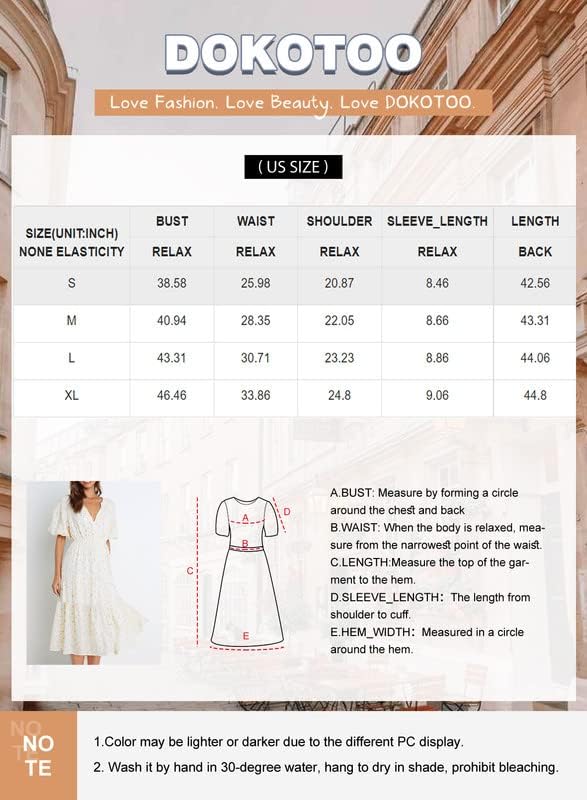 DOKOTOO

Love Fashion. Love Beauty. Love DOKOTOO.

( US SIZE )

| SIZE(UNIT:INCH) NONE ELASTICITY | BUST RELAX | WAIST RELAX | SHOULDER RELAX | SLEEVE_LENGTH RELAX | LENGTH BACK |
|---|---|---|---|---|---|
| S | 38.58 | 25.98 | 20.87 | 8.46 | 42.56 |
| M | 40.94 | 28.35 | 22.05 | 8.66 | 43.31 |
| L | 43.31 | 30.71 | 23.23 | 8.86 | 44.06 |
| XL | 46.46 | 33.86 | 24.8 | 9.06 | 44.8 |

A
B
C
D
E

A.BUST: Measure by forming a circle around the chest and back
B.WAIST: When the body is relaxed, measure from the narrowest point of the waist.
C.LENGTH:Measure the top of the garment to the hem.
D.SLEEVE_LENGTH: The length from shoulder to cuff.
E.HEM_WIDTH: Measured in a circle around the hem.

NO TE

1.Color may be lighter or darker due to the different PC display.
2. Wash it by hand in 30-degree water, hang to dry in shade, prohibit bleaching.